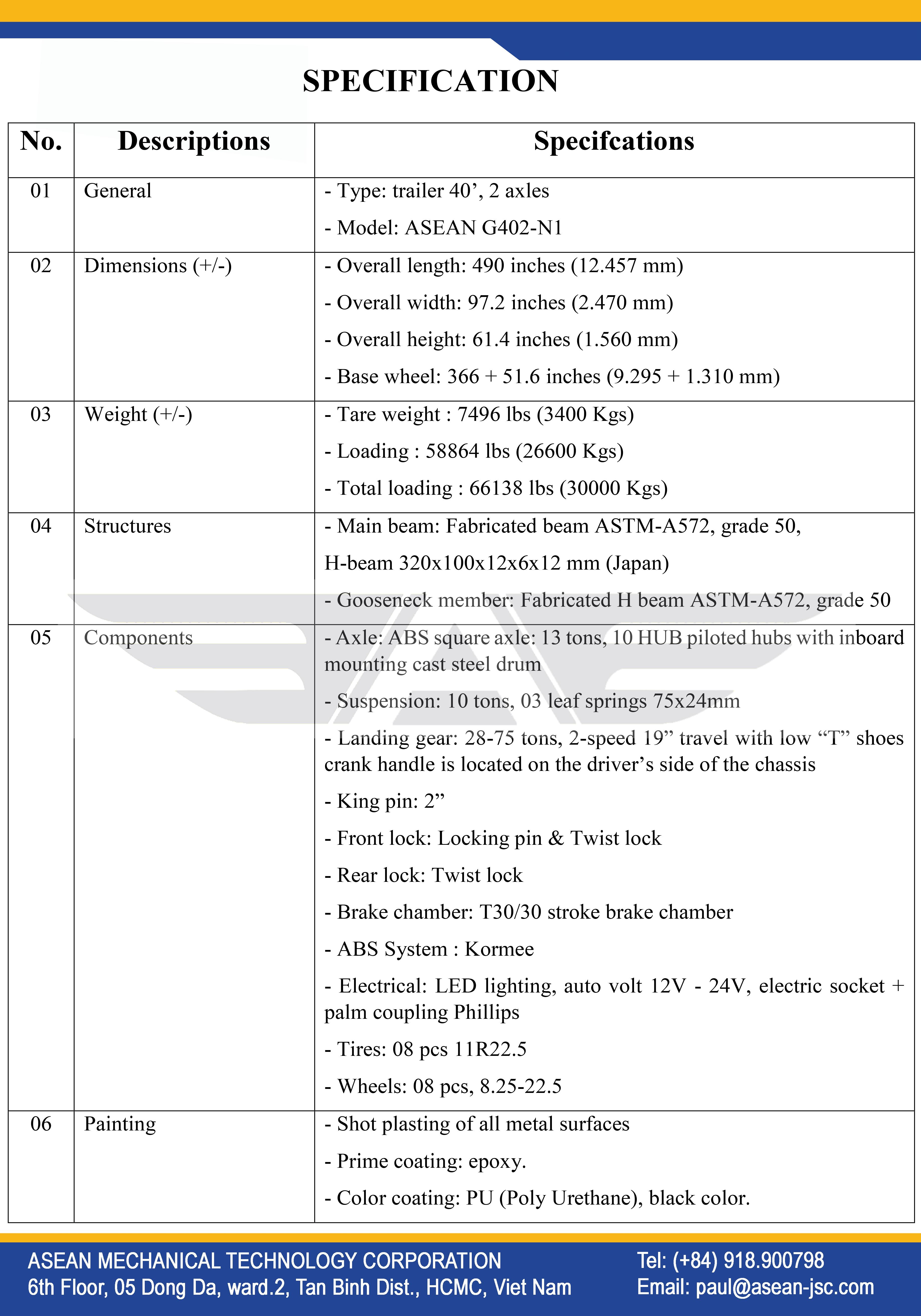 SPECIFICATION

| No. | Descriptions | Specifcations |
|---|---|---|
| 01 | General | - Type: trailer 40’, 2 axles<br>- Model: ASEAN G402-N1 |
| 02 | Dimensions (+/-) | - Overall length: 490 inches (12.457 mm)<br>- Overall width: 97.2 inches (2.470 mm)<br>- Overall height: 61.4 inches (1.560 mm)<br>- Base wheel: 366 + 51.6 inches (9.295 + 1.310 mm) |
| 03 | Weight (+/-) | - Tare weight : 7496 lbs (3400 Kgs)<br>- Loading : 58864 lbs (26600 Kgs)<br>- Total loading : 66138 lbs (30000 Kgs) |
| 04 | Structures | - Main beam: Fabricated beam ASTM-A572, grade 50, H-beam 320x100x12x6x12 mm (Japan)<br>- Gooseneck member: Fabricated H beam ASTM-A572, grade 50 |
| 05 | Components | - Axle: ABS square axle: 13 tons, 10 HUB piloted hubs with inboard mounting cast steel drum<br>- Suspension: 10 tons, 03 leaf springs 75x24mm<br>- Landing gear: 28-75 tons, 2-speed 19” travel with low “T” shoes crank handle is located on the driver’s side of the chassis<br>- King pin: 2”<br>- Front lock: Locking pin & Twist lock<br>- Rear lock: Twist lock<br>- Brake chamber: T30/30 stroke brake chamber<br>- ABS System : Kormee<br>- Electrical: LED lighting, auto volt 12V - 24V, electric socket + palm coupling Phillips<br>- Tires: 08 pcs 11R22.5<br>- Wheels: 08 pcs, 8.25-22.5 |
| 06 | Painting | - Shot plasting of all metal surfaces<br>- Prime coating: epoxy.<br>- Color coating: PU (Poly Urethane), black color. |

ASEAN MECHANICAL TECHNOLOGY CORPORATION
6th Floor, 05 Dong Da, ward.2, Tan Binh Dist., HCMC, Viet Nam

Tel: (+84) 918.900798
Email: paul@asean-jsc.com